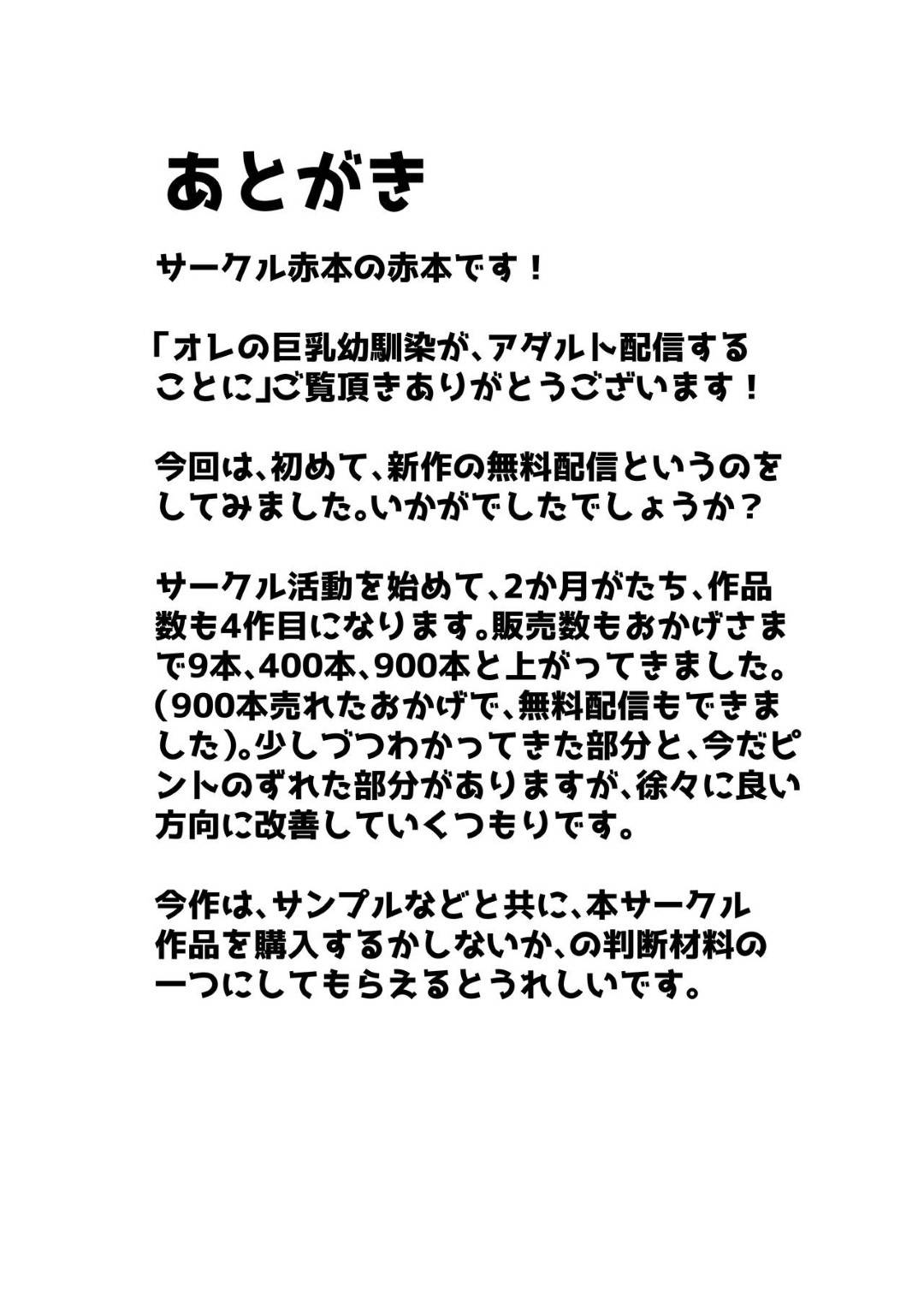 あとがき

サークル赤本の赤本です！

「オレの巨乳幼馴染が、アダルト配信することに」ご覧頂きありがとうございます！

今回は、初めて、新作の無料配信というのをしてみました。いかがでしたでしょうか？

サークル活動を始めて、2か月がたち、作品数も4作目になります。販売数もおかげさまで9本、400本、900本と上がってきました。（900本売れたおかげで、無料配信もできました）。少しづつわかってきた部分と、今だピントのずれた部分がありますが、徐々に良い方向に改善していくつもりです。

今作は、サンプルなどと共に、本サークル作品を購入するかしないか、の判断材料の一つにしてもらえるとうれしいです。